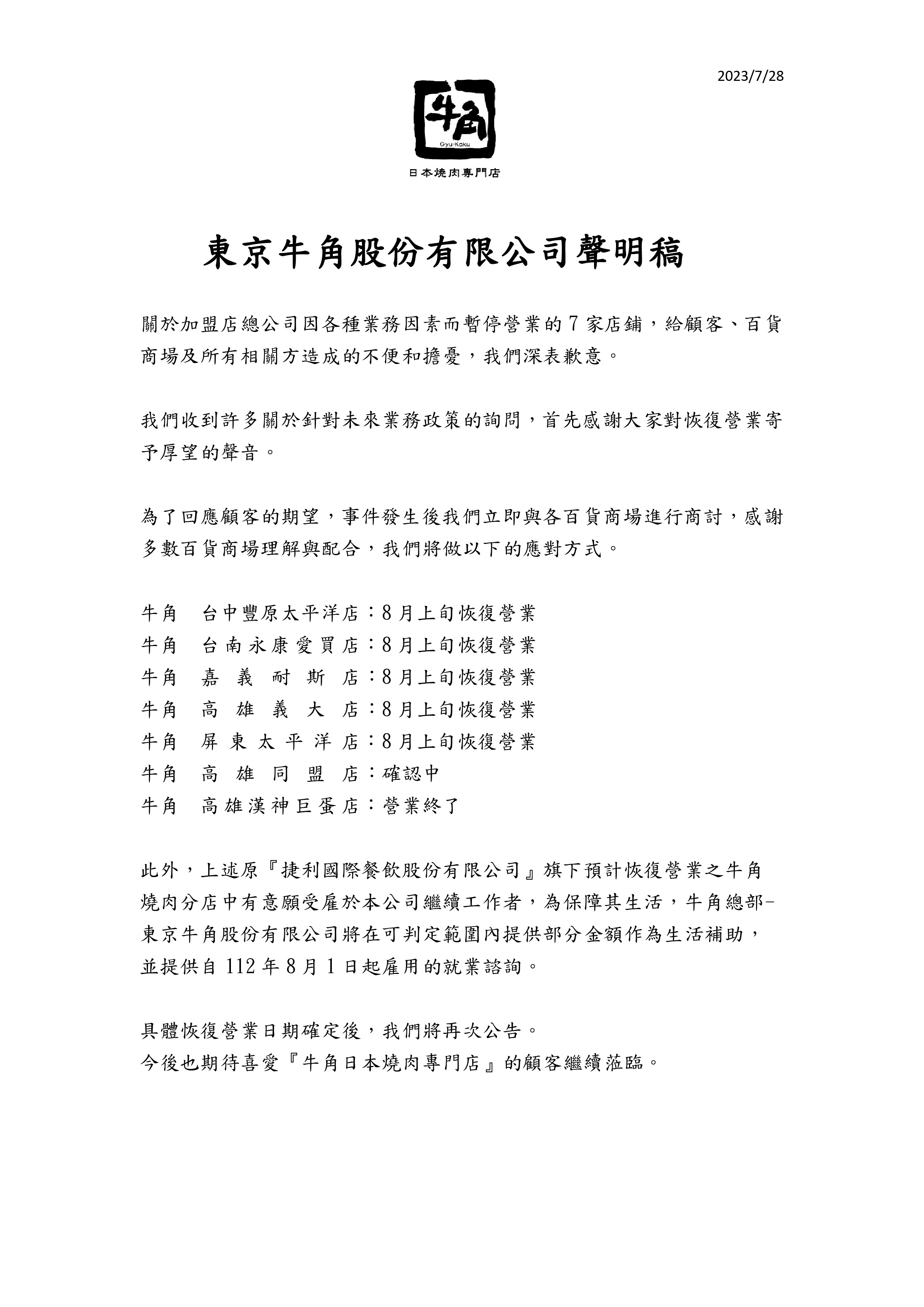 2023/7/28

牛角

Gyu-Kaku

日本燒肉專門店

東京牛角股份有限公司聲明稿

關於加盟店總公司因各種業務因素而暫停營業的7家店鋪，給顧客、百貨商場及所有相關方造成的不便和擔憂，我們深表歉意。

我們收到許多關於針對未來業務政策的詢問，首先感謝大家對恢復營業寄予厚望的聲音。

為了回應顧客的期望，事件發生後我們立即與各百貨商場進行商討，感謝多數百貨商場理解與配合，我們將做以下的應對方式。

牛角 台中豐原太平洋店：8月上旬恢復營業
牛角 台南永康愛買店：8月上旬恢復營業
牛角 嘉義耐斯店：8月上旬恢復營業
牛角 高雄義大店：8月上旬恢復營業
牛角 屏東太平洋店：8月上旬恢復營業
牛角 高雄同盟店：確認中
牛角 高雄漢神巨蛋店：營業終了

此外，上述原『捷利國際餐飲股份有限公司』旗下預計恢復營業之牛角燒肉分店中有意願受雇於本公司繼續工作者，為保障其生活，牛角總部-東京牛角股份有限公司將在可判定範圍內提供部分金額作為生活補助，並提供自112年8月1日起雇用的就業諮詢。

具體恢復營業日期確定後，我們將再次公告。
今後也期待喜愛『牛角日本燒肉專門店』的顧客繼續蒞臨。